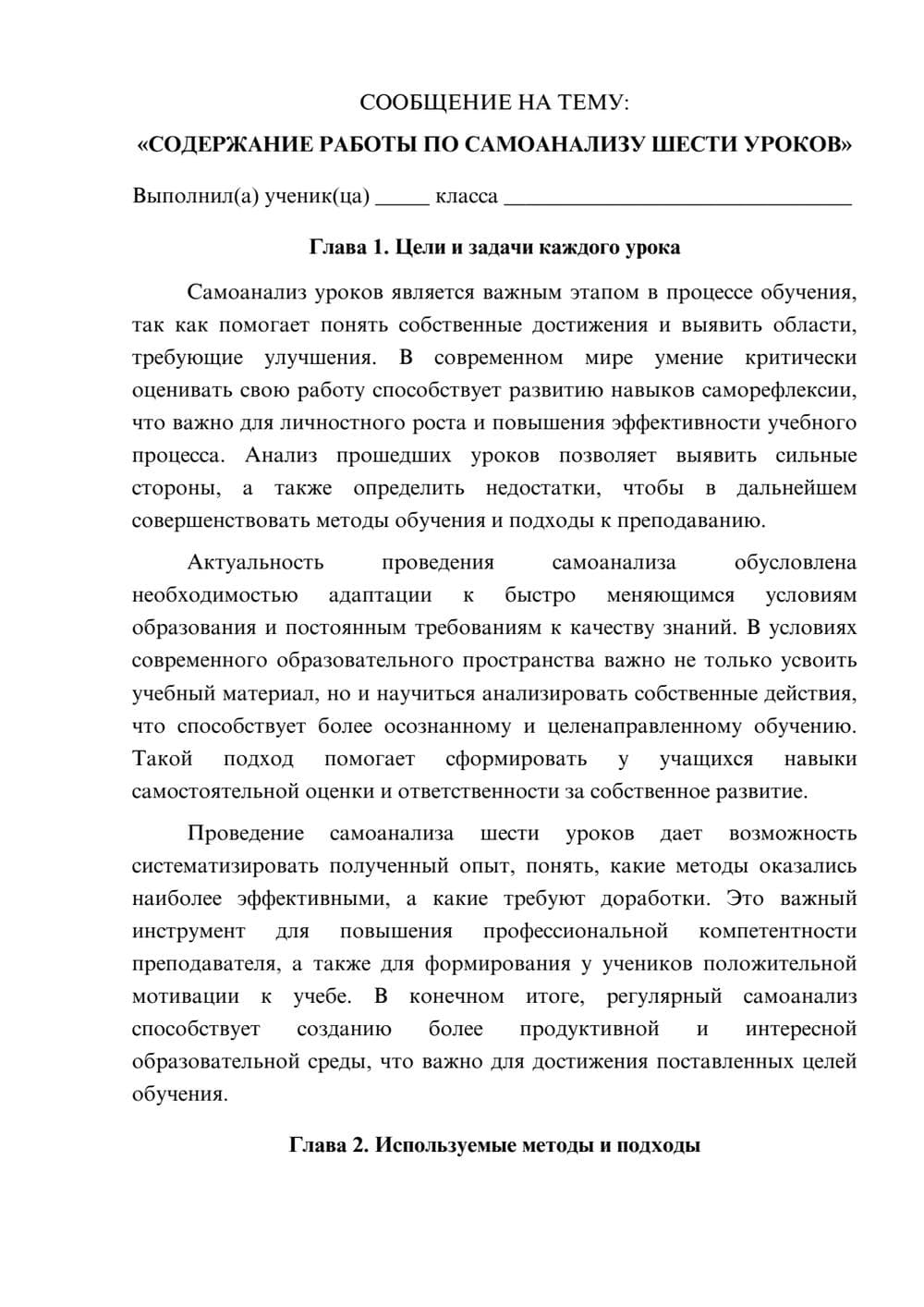 СООБЩЕНИЕ НА ТЕМУ:

«СОДЕРЖАНИЕ РАБОТЫ ПО САМОАНАЛИЗУ ШЕСТИ УРОКОВ»

Выполнил(а) ученик(ца) ____ класса ____

Глава 1. Цели и задачи каждого урока

Самоанализ уроков является важным этапом в процессе обучения, так как помогает понять собственные достижения и выявить области, требующие улучшения. В современном мире умение критически оценивать свою работу способствует развитию навыков саморефлексии, что важно для личностного роста и повышения эффективности учебного процесса. Анализ прошедших уроков позволяет выявить сильные стороны, а также определить недостатки, чтобы в дальнейшем совершенствовать методы обучения и подходы к преподаванию.

Актуальность проведения самоанализа обусловлена необходимостью адаптации к быстро меняющимся условиям образования и постоянным требованиям к качеству знаний. В условиях современного образовательного пространства важно не только усвоить учебный материал, но и научиться анализировать собственные действия, что способствует более осознанному и целенаправленному обучению. Такой подход помогает сформировать у учащихся навыки самостоятельной оценки и ответственности за собственное развитие.

Проведение самоанализа шести уроков дает возможность систематизировать полученный опыт, понять, какие методы оказались наиболее эффективными, а какие требуют доработки. Это важный инструмент для повышения профессиональной компетентности преподавателя, а также для формирования у учеников положительной мотивации к учебе. В конечном итоге, регулярный самоанализ способствует созданию более продуктивной и интересной образовательной среды, что важно для достижения поставленных целей обучения.

Глава 2. Используемые методы и подходы